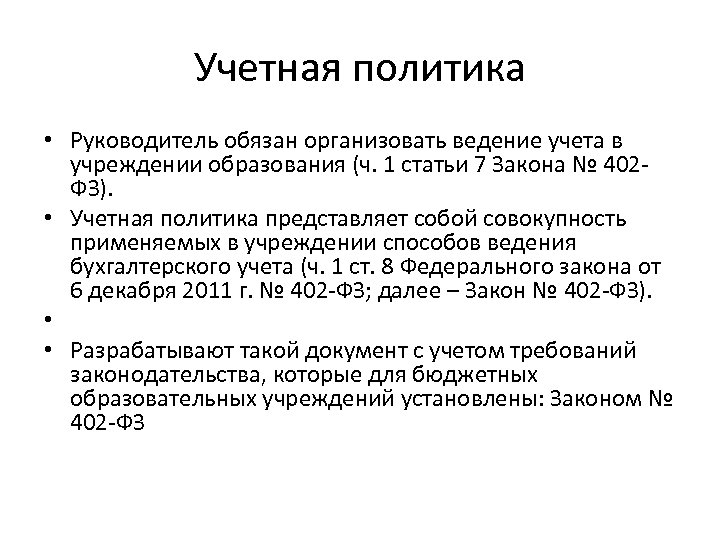 Учетная политика

• Руководитель обязан организовать ведение учета в учреждении образования (ч. 1 статьи 7 Закона № 402-ФЗ).
• Учетная политика представляет собой совокупность применяемых в учреждении способов ведения бухгалтерского учета (ч. 1 ст. 8 Федерального закона от 6 декабря 2011 г. № 402-ФЗ; далее – Закон № 402-ФЗ).
•
• Разрабатывают такой документ с учетом требований законодательства, которые для бюджетных образовательных учреждений установлены: Законом № 402-ФЗ